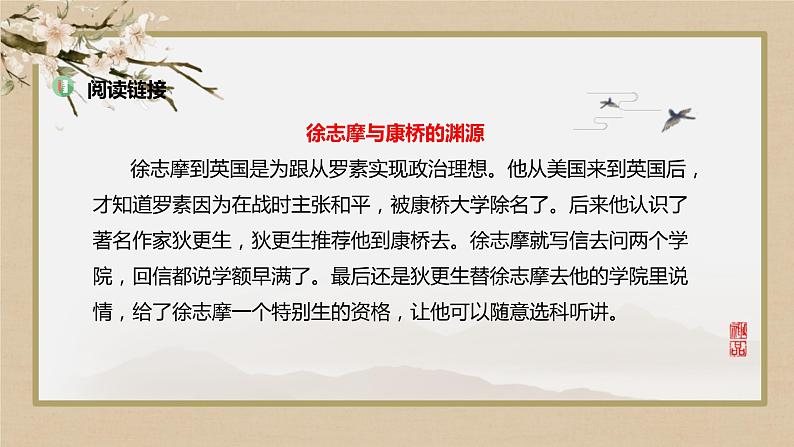 阅读链接

徐志摩与康桥的渊源

徐志摩到英国是为跟从罗素实现政治理想。他从美国来到英国后，才知道罗素因为在战时主张和平，被康桥大学除名了。后来他认识了著名作家狄更生，狄更生推荐他到康桥去。徐志摩就写信去问两个学院，回信都说学额早满了。最后还是狄更生替徐志摩去他的学院里说情，给了徐志摩一个特别生的资格，让他可以随意选科听讲。